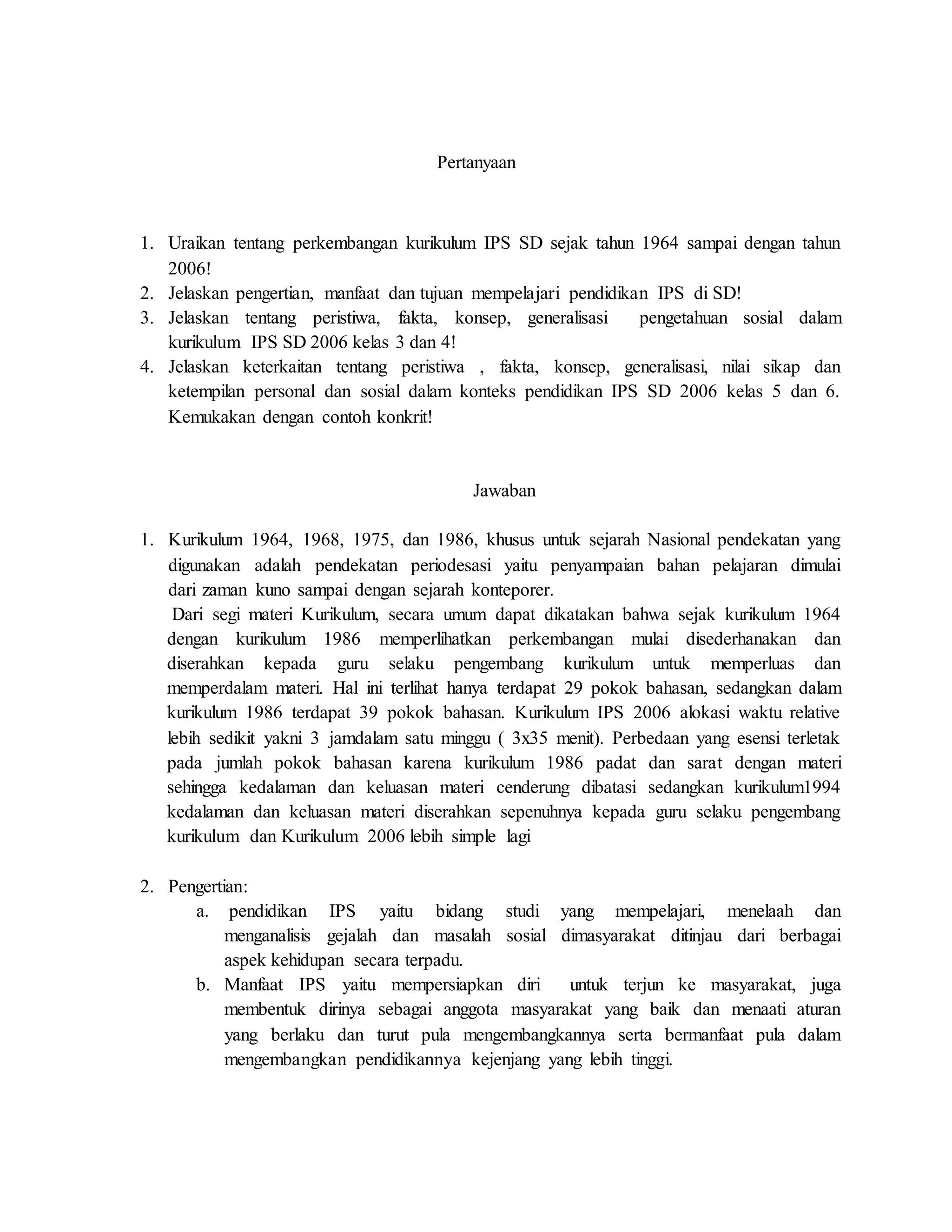 Pertanyaan

1. Uraikan tentang perkembangan kurikulum IPS SD sejak tahun 1964 sampai dengan tahun 2006!
2. Jelaskan pengertian, manfaat dan tujuan mempelajari pendidikan IPS di SD!
3. Jelaskan tentang peristiwa, fakta, konsep, generalisasi pengetahuan sosial dalam kurikulum IPS SD 2006 kelas 3 dan 4!
4. Jelaskan keterkaitan tentang peristiwa , fakta, konsep, generalisasi, nilai sikap dan ketempilan personal dan sosial dalam konteks pendidikan IPS SD 2006 kelas 5 dan 6. Kemukakan dengan contoh konkrit!

Jawaban

1. Kurikulum 1964, 1968, 1975, dan 1986, khusus untuk sejarah Nasional pendekatan yang digunakan adalah pendekatan periodesasi yaitu penyampaian bahan pelajaran dimulai dari zaman kuno sampai dengan sejarah konteporer.
Dari segi materi Kurikulum, secara umum dapat dikatakan bahwa sejak kurikulum 1964 dengan kurikulum 1986 memperlihatkan perkembangan mulai disederhanakan dan diserahkan kepada guru selaku pengembang kurikulum untuk memperluas dan memperdalam materi. Hal ini terlihat hanya terdapat 29 pokok bahasan, sedangkan dalam kurikulum 1986 terdapat 39 pokok bahasan. Kurikulum IPS 2006 alokasi waktu relative lebih sedikit yakni 3 jamdalam satu minggu ( 3x35 menit). Perbedaan yang esensi terletak pada jumlah pokok bahasan karena kurikulum 1986 padat dan sarat dengan materi sehingga kedalaman dan keluasan materi cenderung dibatasi sedangkan kurikulum1994 kedalaman dan keluasan materi diserahkan sepenuhnya kepada guru selaku pengembang kurikulum dan Kurikulum 2006 lebih simple lagi

2. Pengertian:
a. pendidikan IPS yaitu bidang studi yang mempelajari, menelaah dan menganalisis gejalah dan masalah sosial dimasyarakat ditinjau dari berbagai aspek kehidupan secara terpadu.
b. Manfaat IPS yaitu mempersiapkan diri untuk terjun ke masyarakat, juga membentuk dirinya sebagai anggota masyarakat yang baik dan menaati aturan yang berlaku dan turut pula mengembangkannya serta bermanfaat pula dalam mengembangkan pendidikannya kejenjang yang lebih tinggi.